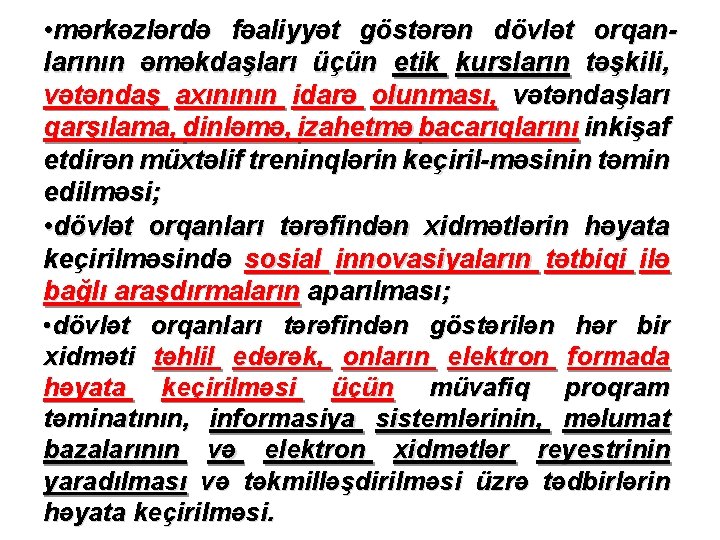 •mərkəzlərdə fəaliyyət göstərən dövlət orqanlarının əməkdaşları üçün etik kursların təşkili, vətəndaş axınının idarə olunması, vətəndaşları qarşılama, dinləmə, izahetmə bacarıqlarını inkişaf etdirən müxtəlif treninqlərin keçiril-məsinin təmin edilməsi;
•dövlət orqanları tərəfindən xidmətlərin həyata keçirilməsində sosial innovasiyaların tətbiqi ilə bağlı araşdırmaların aparılması;
•dövlət orqanları tərəfindən göstərilən hər bir xidməti təhlil edərək, onların elektron formada həyata keçirilməsi üçün müvafiq proqram təminatının, informasiya sistemlərinin, məlumat bazalarının və elektron xidmətlər reyestrinin yaradılması və təkmilləşdirilməsi üzrə tədbirlərin həyata keçirilməsi.